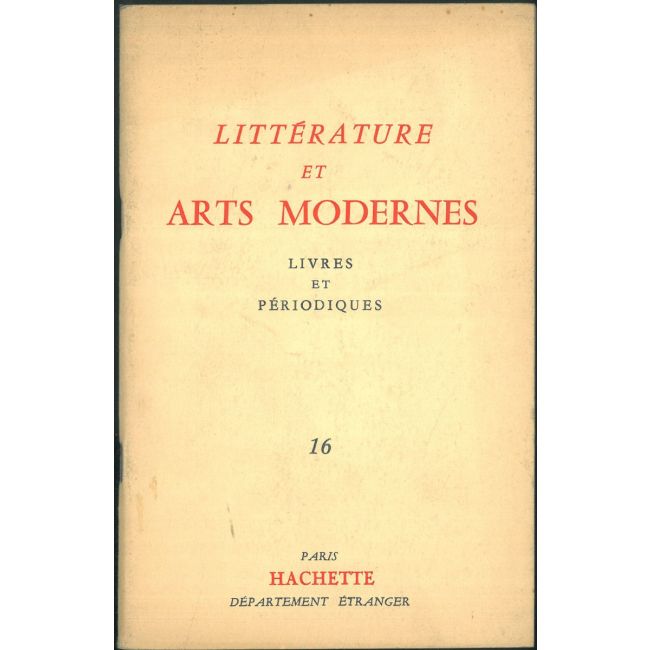 LITTÉRATURE
ET
ARTS MODERNES

LIVRES
ET
PÉRIODIQUES

16

PARIS
HACHETTE
DÉPARTEMENT ÉTRANGER